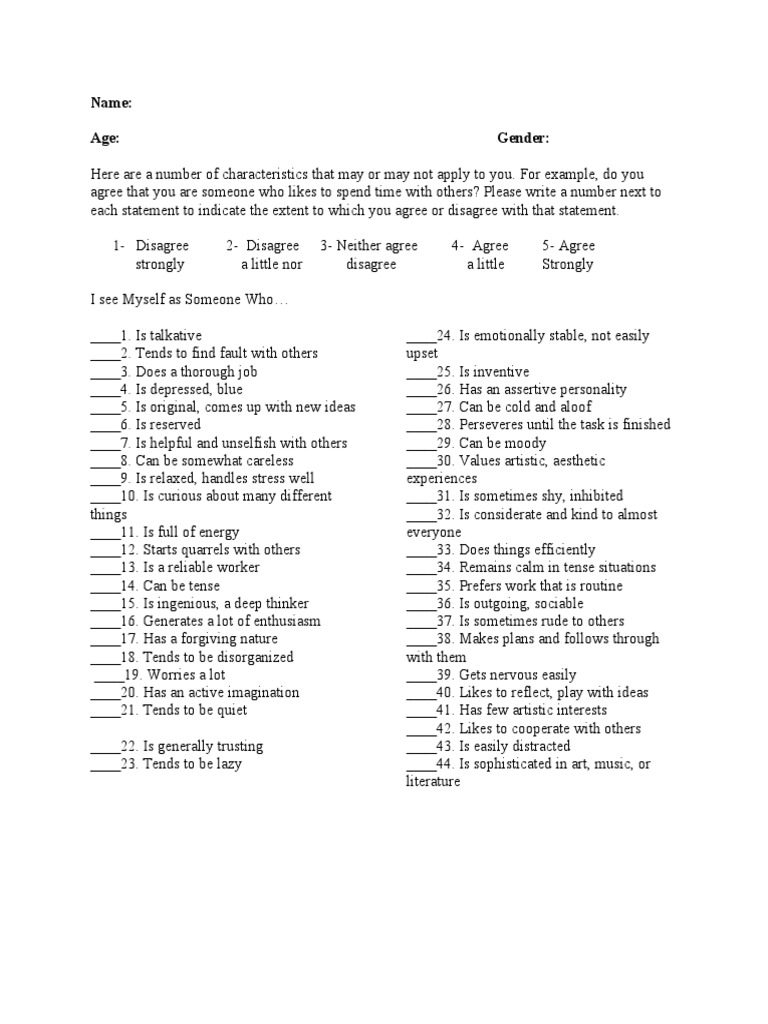 Name:

Age: Gender:

Here are a number of characteristics that may or may not apply to you. For example, do you agree that you are someone who likes to spend time with others? Please write a number next to each statement to indicate the extent to which you agree or disagree with that statement.

1- Disagree strongly 2- Disagree a little nor 3- Neither agree disagree 4- Agree a little 5- Agree Strongly

I see Myself as Someone Who…

____1. Is talkative
____2. Tends to find fault with others
____3. Does a thorough job
____4. Is depressed, blue
____5. Is original, comes up with new ideas
____6. Is reserved
____7. Is helpful and unselfish with others
____8. Can be somewhat careless
____9. Is relaxed, handles stress well
____10. Is curious about many different things
____11. Is full of energy
____12. Starts quarrels with others
____13. Is a reliable worker
____14. Can be tense
____15. Is ingenious, a deep thinker
____16. Generates a lot of enthusiasm
____17. Has a forgiving nature
____18. Tends to be disorganized
____19. Worries a lot
____20. Has an active imagination
____21. Tends to be quiet

____22. Is generally trusting
____23. Tends to be lazy

____24. Is emotionally stable, not easily upset
____25. Is inventive
____26. Has an assertive personality
____27. Can be cold and aloof
____28. Perseveres until the task is finished
____29. Can be moody
____30. Values artistic, aesthetic experiences
____31. Is sometimes shy, inhibited
____32. Is considerate and kind to almost everyone
____33. Does things efficiently
____34. Remains calm in tense situations
____35. Prefers work that is routine
____36. Is outgoing, sociable
____37. Is sometimes rude to others
____38. Makes plans and follows through with them
____39. Gets nervous easily
____40. Likes to reflect, play with ideas
____41. Has few artistic interests
____42. Likes to cooperate with others
____43. Is easily distracted
____44. Is sophisticated in art, music, or literature